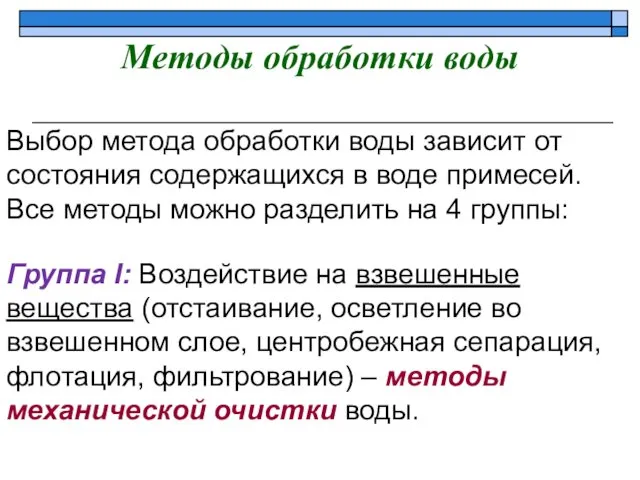 Методы обработки воды

Выбор метода обработки воды зависит от состояния содержащихся в воде примесей. Все методы можно разделить на 4 группы:

Группа I: Воздействие на взвешенные вещества (отстаивание, осветление во взвешенном слое, центробежная сепарация, флотация, фильтрование) – методы механической очистки воды.